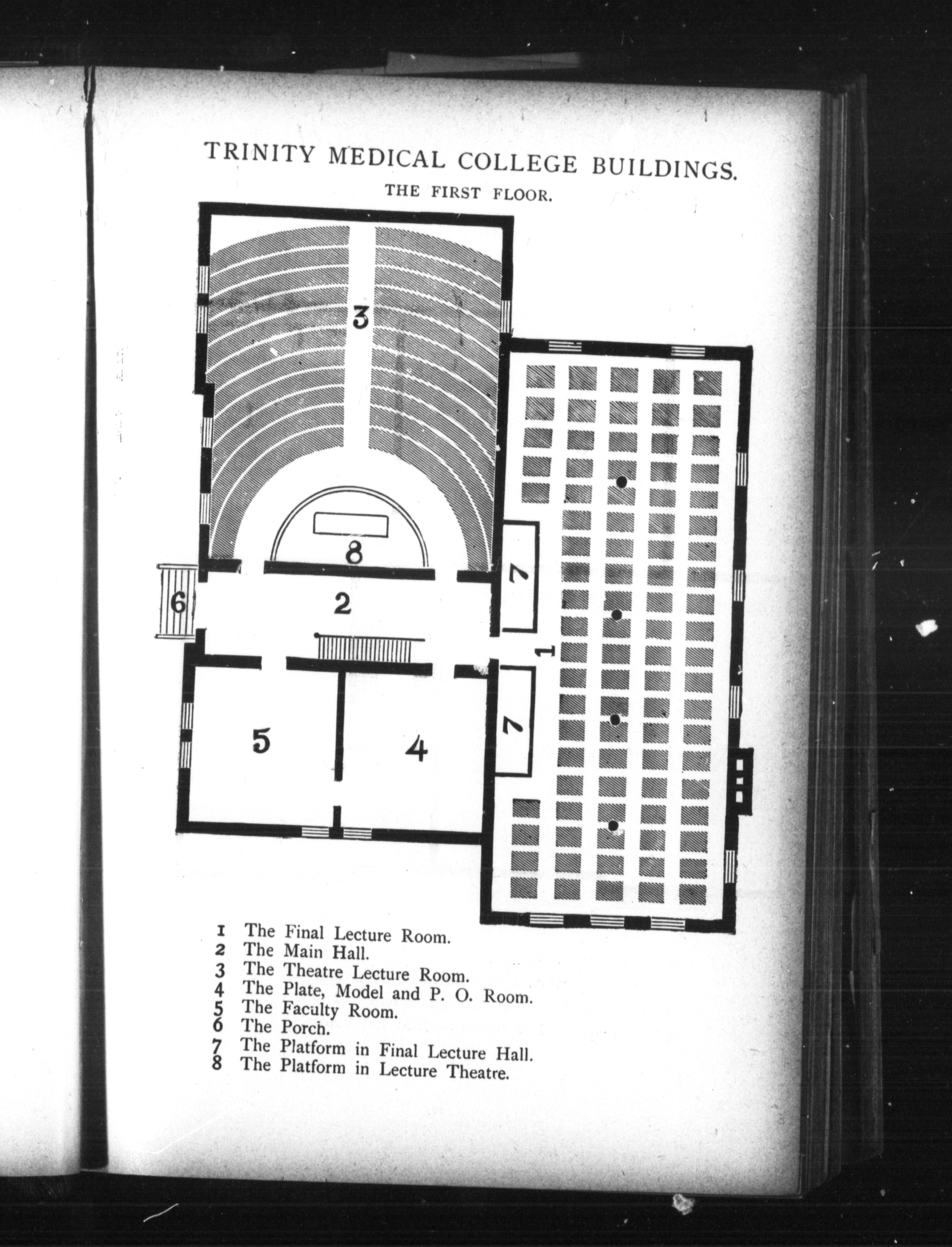 TRINITY MEDICAL COLLEGE BUILDINGS.
THE FIRST FLOOR.

3

8

7

6

2

1

7

5

4

1 The Final Lecture Room.
2 The Main Hall.
3 The Theatre Lecture Room.
4 The Plate, Model and P. O. Room.
5 The Faculty Room.
6 The Porch.
7 The Platform in Final Lecture Hall.
8 The Platform in Lecture Theatre.